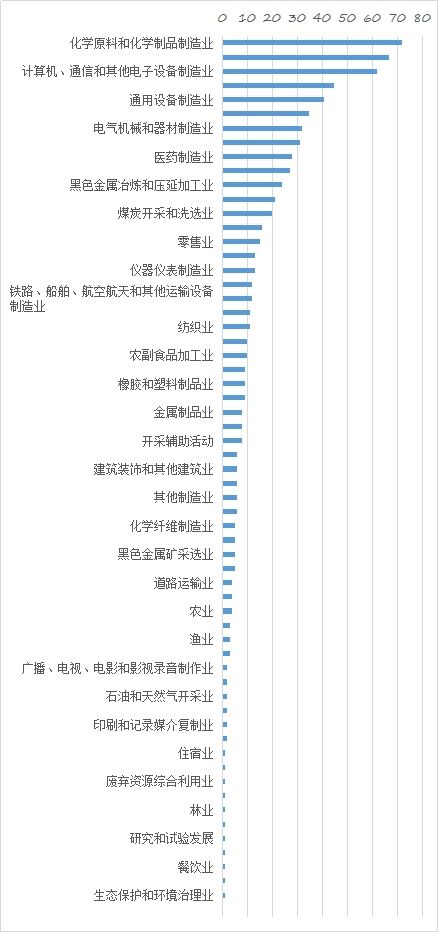 0 10 20 30 40 50 60 70 80

化学原料和化学制品制造业
计算机、通信和其他电子设备制造业
通用设备制造业
电气机械和器材制造业
医药制造业
黑色金属冶炼和压延加工业
煤炭开采和洗选业
零售业
仪器仪表制造业
铁路、船舶、航空航天和其他运输设备制造业
纺织业
农副食品加工业
橡胶和塑料制品业
金属制品业
开采辅助活动
建筑装饰和其他建筑业
其他制造业
化学纤维制造业
黑色金属矿采选业
道路运输业
农业
渔业
广播、电视、电影和影视录音制作业
石油和天然气开采业
印刷和记录媒介复制业
住宿业
废弃资源综合利用业
林业
研究和试验发展
餐饮业
生态保护和环境治理业